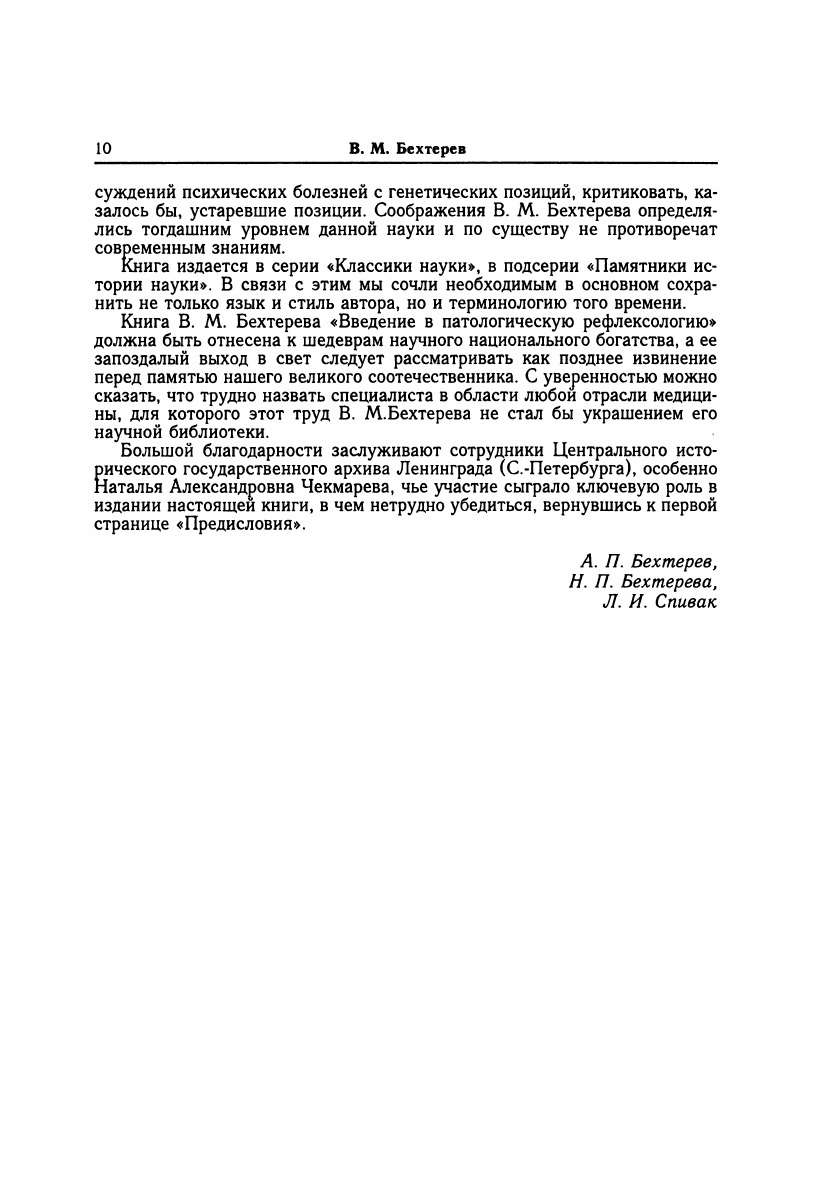 10 В. М. Бехтерев

суждений психических болезней с генетических позиций, критиковать, казалось бы, устаревшие позиции. Соображения В. М. Бехтерева определялись тогдашним уровнем данной науки и по существу не противоречат современным знаниям.

Книга издается в серии «Классики науки», в подсерии «Памятники истории науки». В связи с этим мы сочли необходимым в основном сохранить не только язык и стиль автора, но и терминологию того времени.

Книга В. М. Бехтерева «Введение в патологическую рефлексологию» должна быть отнесена к шедеврам научного национального богатства, а ее запоздалый выход в свет следует рассматривать как позднее извинение перед памятью нашего великого соотечественника. С уверенностью можно сказать, что трудно назвать специалиста в области любой отрасли медицины, для которого этот труд В. М.Бехтерева не стал бы украшением его научной библиотеки.

Большой благодарности заслуживают сотрудники Центрального исторического государственного архива Ленинграда (С.-Петербурга), особенно Наталья Александровна Чекмарева, чье участие сыграло ключевую роль в издании настоящей книги, в чем нетрудно убедиться, вернувшись к первой странице «Предисловия».

А. П. Бехтерев,
Н. П. Бехтерева,
Л. И. Спивак